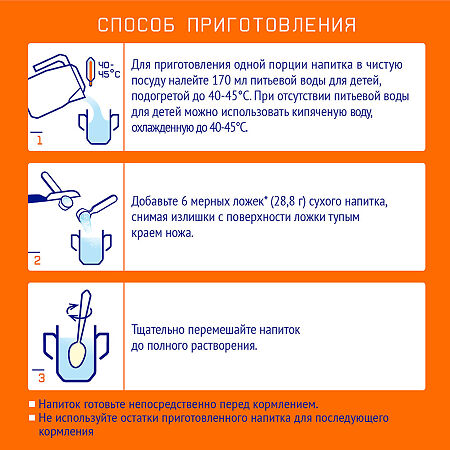 СПОСОБ ПРИГОТОВЛЕНИЯ

40-45°C

1

Для приготовления одной порции напитка в чистую посуду налейте 170 мл питьевой воды для детей, подогретой до 40-45°C. При отсутствии питьевой воды для детей можно использовать кипяченую воду, охлажденную до 40-45°C.

2

Добавьте 6 мерных ложек* (28,8 г) сухого напитка, снимая излишки с поверхности ложки тупым краем ножа.

3

Тщательно перемешайте напиток до полного растворения.

Напиток готовьте непосредственно перед кормлением.

Не используйте остатки приготовленного напитка для последующего кормления